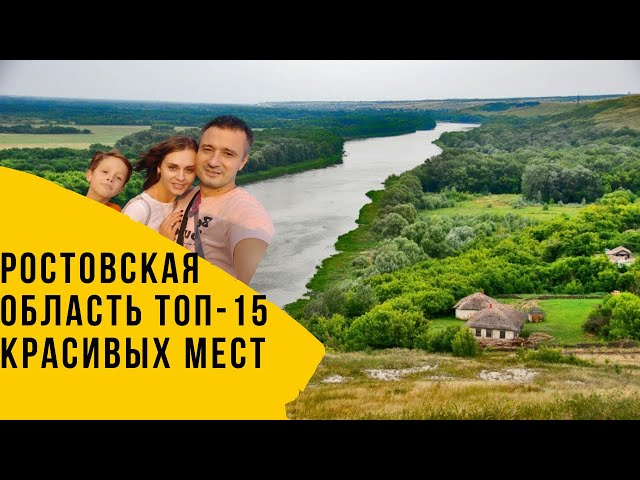 РОСТОВСКАЯ ОБЛАСТЬ ТОП-15 КРАСИВЫХ МЕСТ